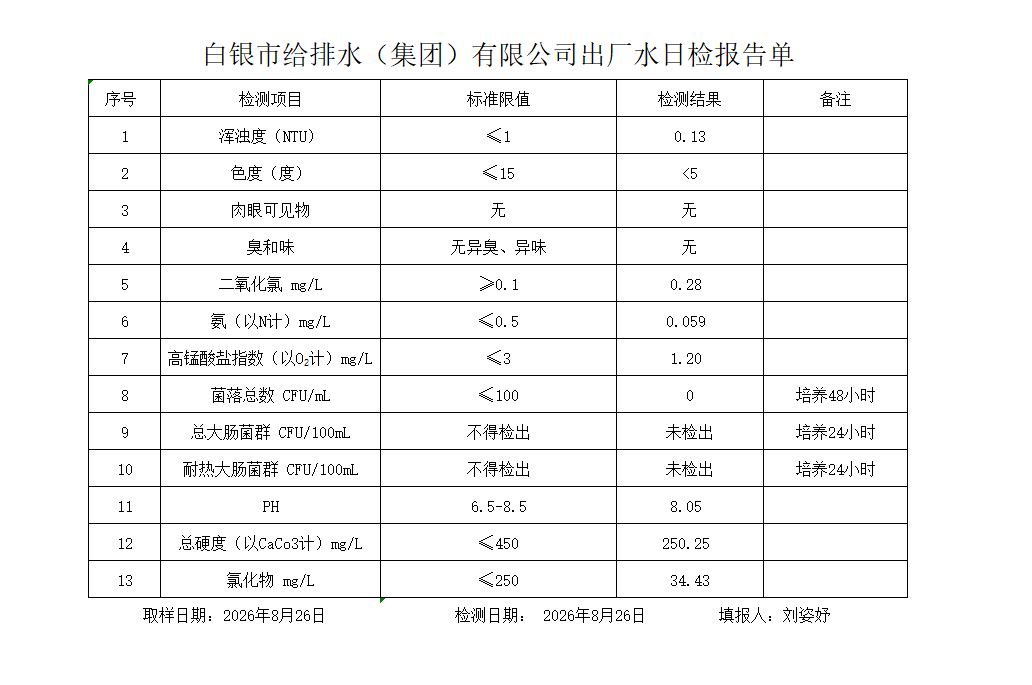 白银市给排水（集团）有限公司出厂水日检报告单

| 序号 | 检测项目 | 标准限值 | 检测结果 | 备注 |
|---|---|---|---|---|
| 1 | 浑浊度（NTU） | ≤1 | 0.13 | |
| 2 | 色度（度） | ≤15 | <5 | |
| 3 | 肉眼可见物 | 无 | 无 | |
| 4 | 臭和味 | 无异臭、异味 | 无 | |
| 5 | 二氧化氯 mg/L | ≥0.1 | 0.28 | |
| 6 | 氨（以N计）mg/L | ≤0.5 | 0.059 | |
| 7 | 高锰酸盐指数（以$O_2$计）mg/L | ≤3 | 1.20 | |
| 8 | 菌落总数 CFU/mL | ≤100 | 0 | 培养48小时 |
| 9 | 总大肠菌群 CFU/100mL | 不得检出 | 未检出 | 培养24小时 |
| 10 | 耐热大肠菌群 CFU/100mL | 不得检出 | 未检出 | 培养24小时 |
| 11 | PH | 6.5-8.5 | 8.05 | |
| 12 | 总硬度（以CaCo3计）mg/L | ≤450 | 250.25 | |
| 13 | 氯化物 mg/L | ≤250 | 34.43 | |

取样日期：2026年8月26日　　检测日期：　2026年8月26日　　填报人：刘姿妤